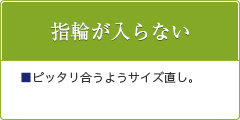 指輪が入らない

■ピッタリ合うようサイズ直し。